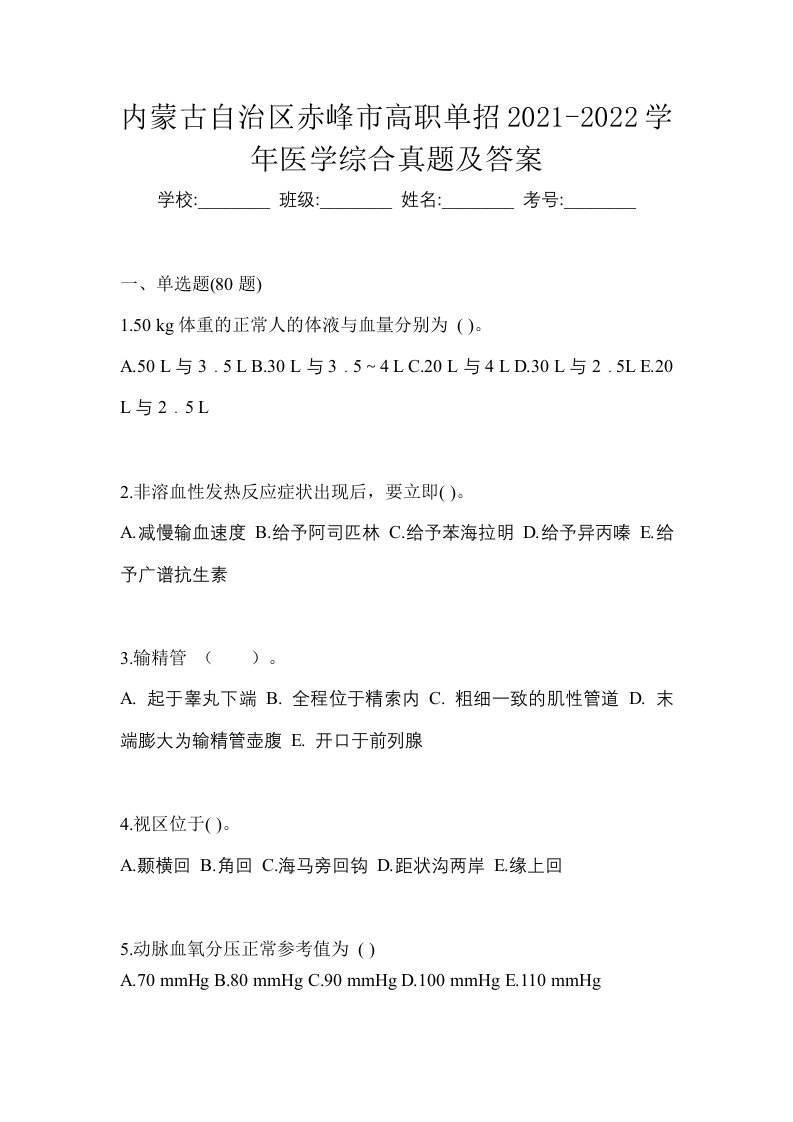 内蒙古自治区赤峰市高职单招2021-2022学年医学综合真题及答案

学校:________ 班级:________ 姓名:________ 考号:________

一、单选题(80 题)

1.50 kg 体重的正常人的体液与血量分别为 ( )。

A.50 L 与 3．5 L B.30 L 与 3．5 ~ 4 L C.20 L 与 4 L D.30 L 与 2．5L E.20 L 与 2．5 L

2.非溶血性发热反应症状出现后，要立即( )。

A.减慢输血速度 B.给予阿司匹林 C.给予苯海拉明 D.给予异丙嗪 E.给予广谱抗生素

3.输精管 （　　）。

A. 起于睾丸下端 B. 全程位于精索内 C. 粗细一致的肌性管道 D. 末端膨大为输精管壶腹 E. 开口于前列腺

4.视区位于( )。

A.颞横回 B.角回 C.海马旁回钩 D.距状沟两岸 E.缘上回

5.动脉血氧分压正常参考值为 ( )

A.70 mmHg B.80 mmHg C.90 mmHg D.100 mmHg E.110 mmHg